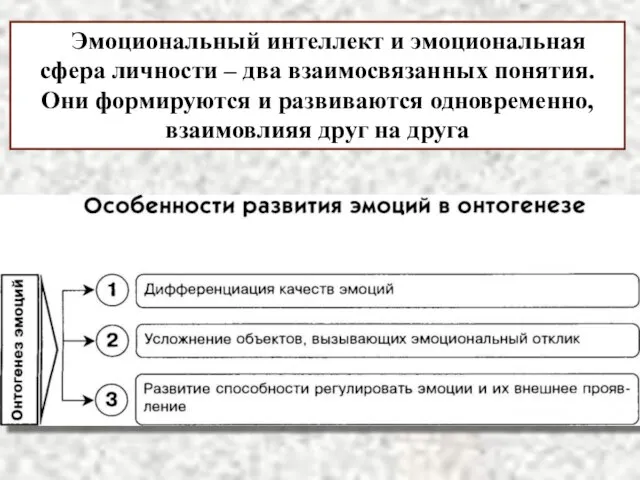 Эмоциональный интеллект и эмоциональная сфера личности – два взаимосвязанных понятия. Они формируются и развиваются одновременно, взаимовлияя друг на друга

Особенности развития эмоций в онтогенезе

Онтогенез эмоций

1 Дифференциация качеств эмоций

2 Усложнение объектов, вызывающих эмоциональный отклик

3 Развитие способности регулировать эмоции и их внешнее проявление